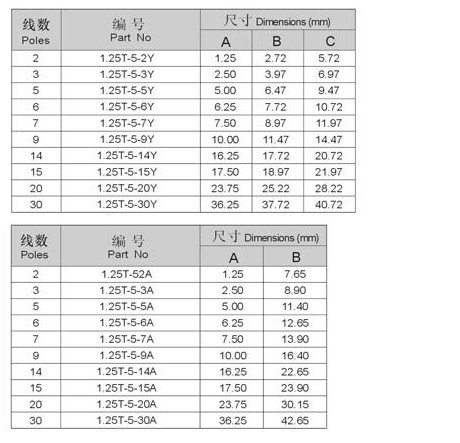 | 线数 Poles | 编 号 Part No | 尺寸 Dimensions (mm) A | B | C |
|---|---|---|---|---|
| 2 | 1.25T-5-2Y | 1.25 | 2.72 | 5.72 |
| 3 | 1.25T-5-3Y | 2.50 | 3.97 | 6.97 |
| 5 | 1.25T-5-5Y | 5.00 | 6.47 | 9.47 |
| 6 | 1.25T-5-6Y | 6.25 | 7.72 | 10.72 |
| 7 | 1.25T-5-7Y | 7.50 | 8.97 | 11.97 |
| 9 | 1.25T-5-9Y | 10.00 | 11.47 | 14.47 |
| 14 | 1.25T-5-14Y | 16.25 | 17.72 | 20.72 |
| 15 | 1.25T-5-15Y | 17.50 | 18.97 | 21.97 |
| 20 | 1.25T-5-20Y | 23.75 | 25.22 | 28.22 |
| 30 | 1.25T-5-30Y | 36.25 | 37.72 | 40.72 |

| 线数 Poles | 编 号 Part No | 尺寸 Dimensions (mm) A | B |
|---|---|---|---|
| 2 | 1.25T-52A | 1.25 | 7.65 |
| 3 | 1.25T-5-3A | 2.50 | 8.90 |
| 5 | 1.25T-5-5A | 5.00 | 11.40 |
| 6 | 1.25T-5-6A | 6.25 | 12.65 |
| 7 | 1.25T-5-7A | 7.50 | 13.90 |
| 9 | 1.25T-5-9A | 10.00 | 16.40 |
| 14 | 1.25T-5-14A | 16.25 | 22.65 |
| 15 | 1.25T-5-15A | 17.50 | 23.90 |
| 20 | 1.25T-5-20A | 23.75 | 30.15 |
| 30 | 1.25T-5-30A | 36.25 | 42.65 |